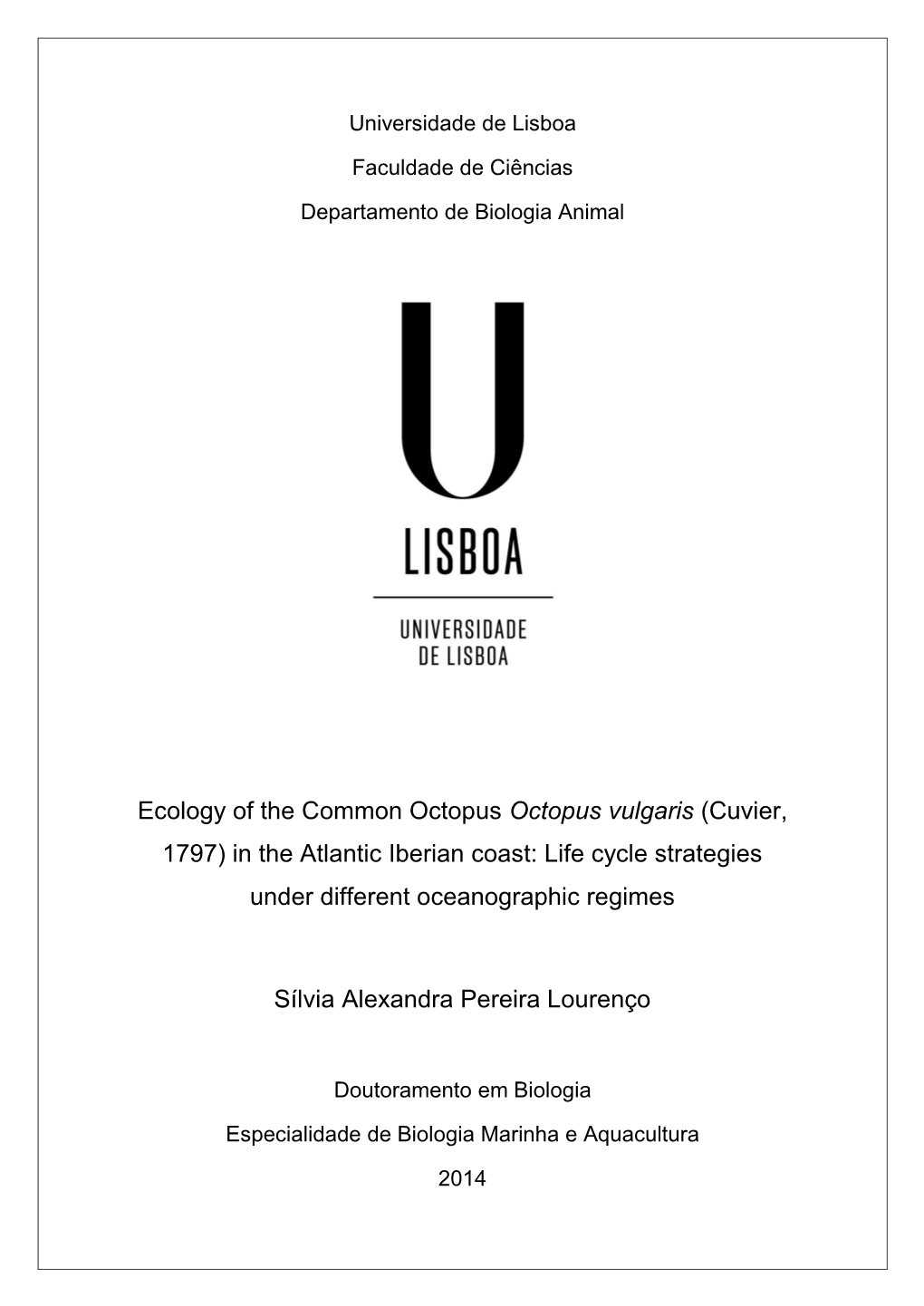 Universidade de Lisboa

Faculdade de Ciências

Departamento de Biologia Animal

U

LISBOA

UNIVERSIDADE DE LISBOA

Ecology of the Common Octopus Octopus vulgaris (Cuvier, 1797) in the Atlantic Iberian coast: Life cycle strategies under different oceanographic regimes

Sílvia Alexandra Pereira Lourenço

Doutoramento em Biologia

Especialidade de Biologia Marinha e Aquacultura

2014